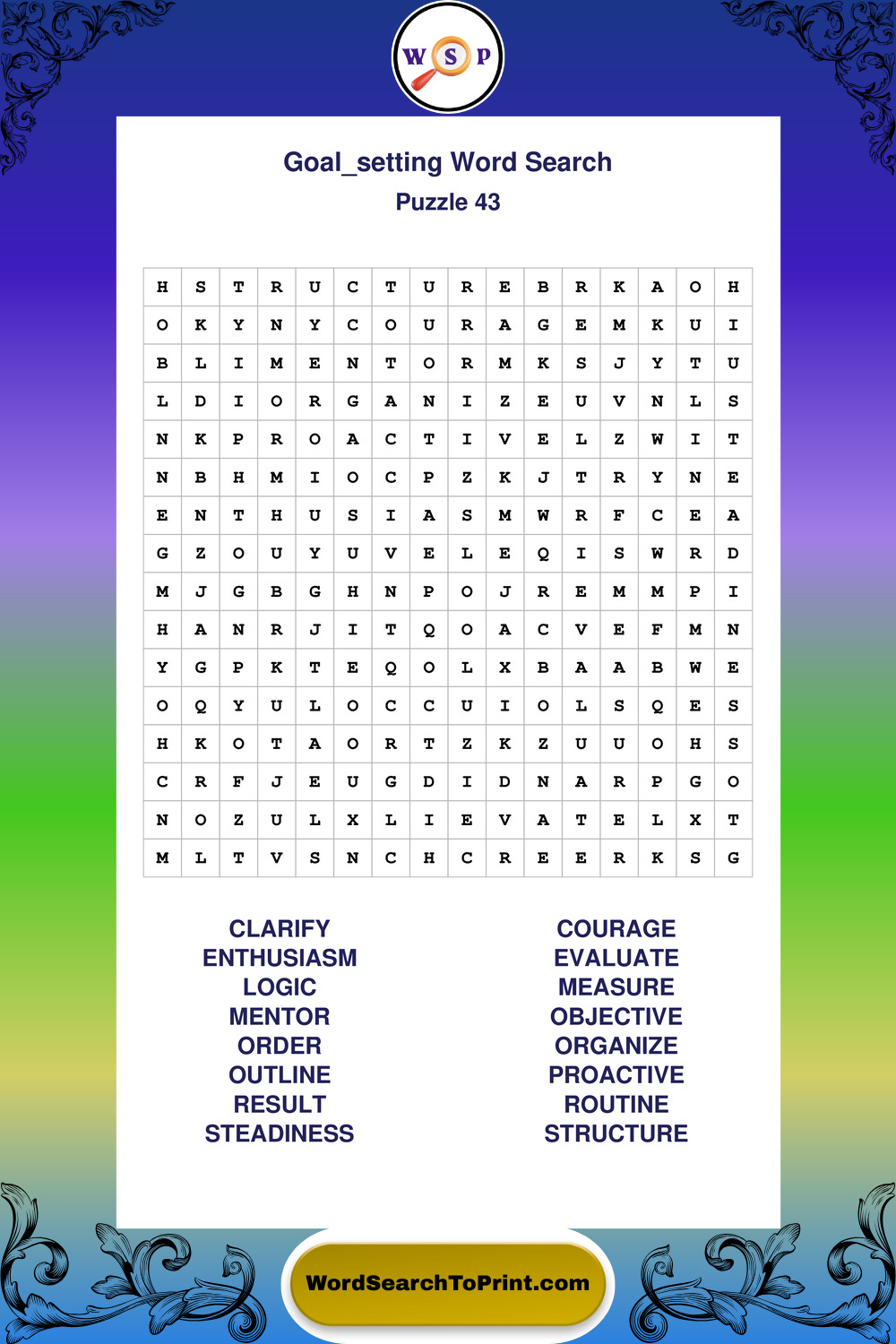 W S P

Goal_setting Word Search
Puzzle 43

| H | S | T | R | U | C | T | U | R | E | B | R | K | A | O | H |
|---|---|---|---|---|---|---|---|---|---|---|---|---|---|---|---|
| O | K | Y | N | Y | C | O | U | R | A | G | E | M | K | U | I |
| B | L | I | M | E | N | T | O | R | M | K | S | J | Y | T | U |
| L | D | I | O | R | G | A | N | I | Z | E | U | V | N | L | S |
| N | K | P | R | O | A | C | T | I | V | E | L | Z | W | I | T |
| N | B | H | M | I | O | C | P | Z | K | J | T | R | Y | N | E |
| E | N | T | H | U | S | I | A | S | M | W | R | F | C | E | A |
| G | Z | O | U | Y | U | V | E | L | E | Q | I | S | W | R | D |
| M | J | G | B | G | H | N | P | O | J | R | E | M | M | P | I |
| H | A | N | R | J | I | T | Q | O | A | C | V | E | F | M | N |
| Y | G | P | K | T | E | Q | O | L | X | B | A | A | B | W | E |
| O | Q | Y | U | L | O | C | C | U | I | O | L | S | Q | E | S |
| H | K | O | T | A | O | R | T | Z | K | Z | U | U | O | H | S |
| C | R | F | J | E | U | G | D | I | D | N | A | R | P | G | O |
| N | O | Z | U | L | X | L | I | E | V | A | T | E | L | X | T |
| M | L | T | V | S | N | C | H | C | R | E | E | R | K | S | G |

CLARIFY
ENTHUSIASM
LOGIC
MENTOR
ORDER
OUTLINE
RESULT
STEADINESS

COURAGE
EVALUATE
MEASURE
OBJECTIVE
ORGANIZE
PROACTIVE
ROUTINE
STRUCTURE

WordSearchToPrint.com